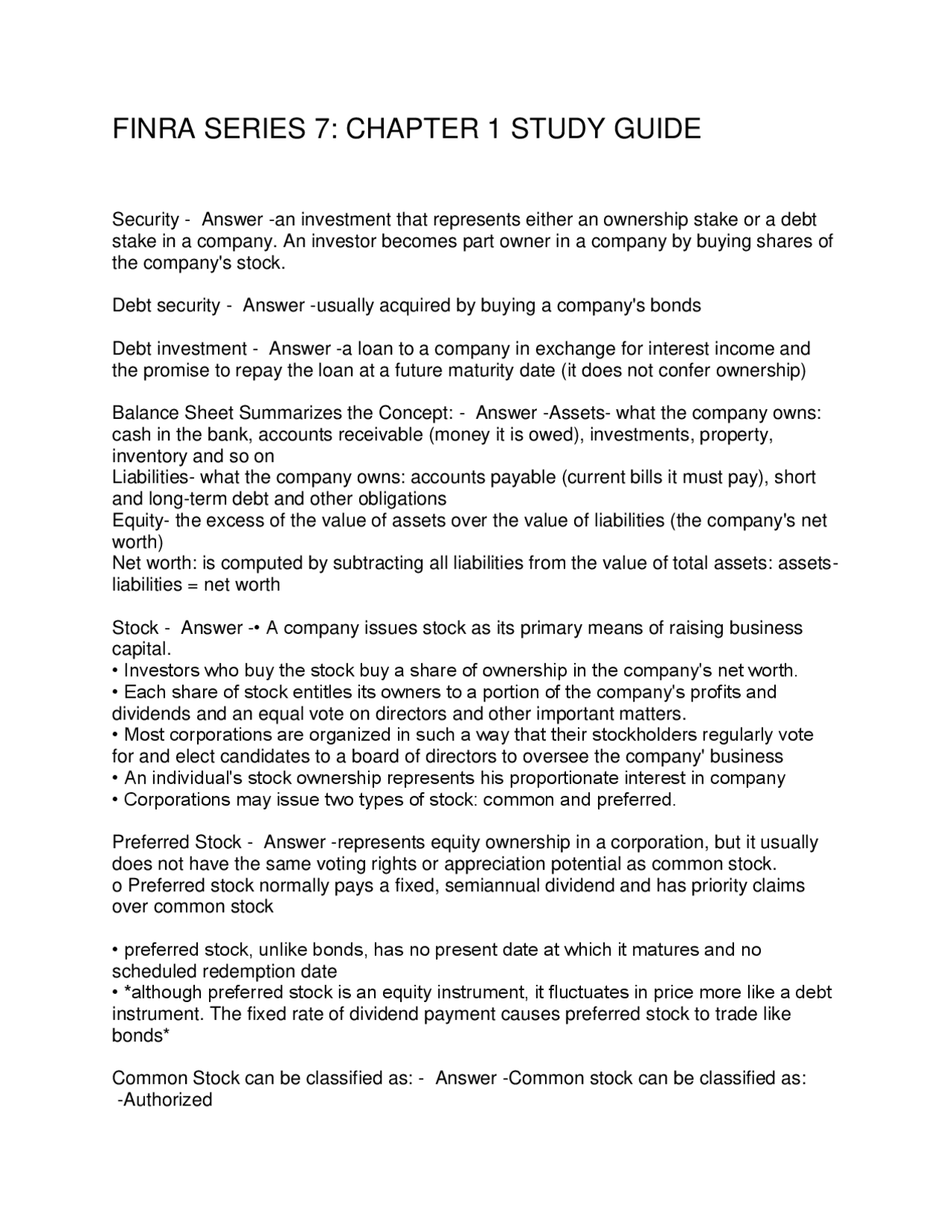 FINRA SERIES 7: CHAPTER 1 STUDY GUIDE

Security - Answer -an investment that represents either an ownership stake or a debt stake in a company. An investor becomes part owner in a company by buying shares of the company's stock.

Debt security - Answer -usually acquired by buying a company's bonds

Debt investment - Answer -a loan to a company in exchange for interest income and the promise to repay the loan at a future maturity date (it does not confer ownership)

Balance Sheet Summarizes the Concept: - Answer -Assets- what the company owns: cash in the bank, accounts receivable (money it is owed), investments, property, inventory and so on
Liabilities- what the company owns: accounts payable (current bills it must pay), short and long-term debt and other obligations
Equity- the excess of the value of assets over the value of liabilities (the company's net worth)
Net worth: is computed by subtracting all liabilities from the value of total assets: assets-liabilities = net worth

Stock - Answer -• A company issues stock as its primary means of raising business capital.
• Investors who buy the stock buy a share of ownership in the company's net worth.
• Each share of stock entitles its owners to a portion of the company's profits and dividends and an equal vote on directors and other important matters.
• Most corporations are organized in such a way that their stockholders regularly vote for and elect candidates to a board of directors to oversee the company' business
• An individual's stock ownership represents his proportionate interest in company
• Corporations may issue two types of stock: common and preferred.

Preferred Stock - Answer -represents equity ownership in a corporation, but it usually does not have the same voting rights or appreciation potential as common stock.
o Preferred stock normally pays a fixed, semiannual dividend and has priority claims over common stock

• preferred stock, unlike bonds, has no present date at which it matures and no scheduled redemption date
• *although preferred stock is an equity instrument, it fluctuates in price more like a debt instrument. The fixed rate of dividend payment causes preferred stock to trade like bonds*

Common Stock can be classified as: - Answer -Common stock can be classified as:
-Authorized